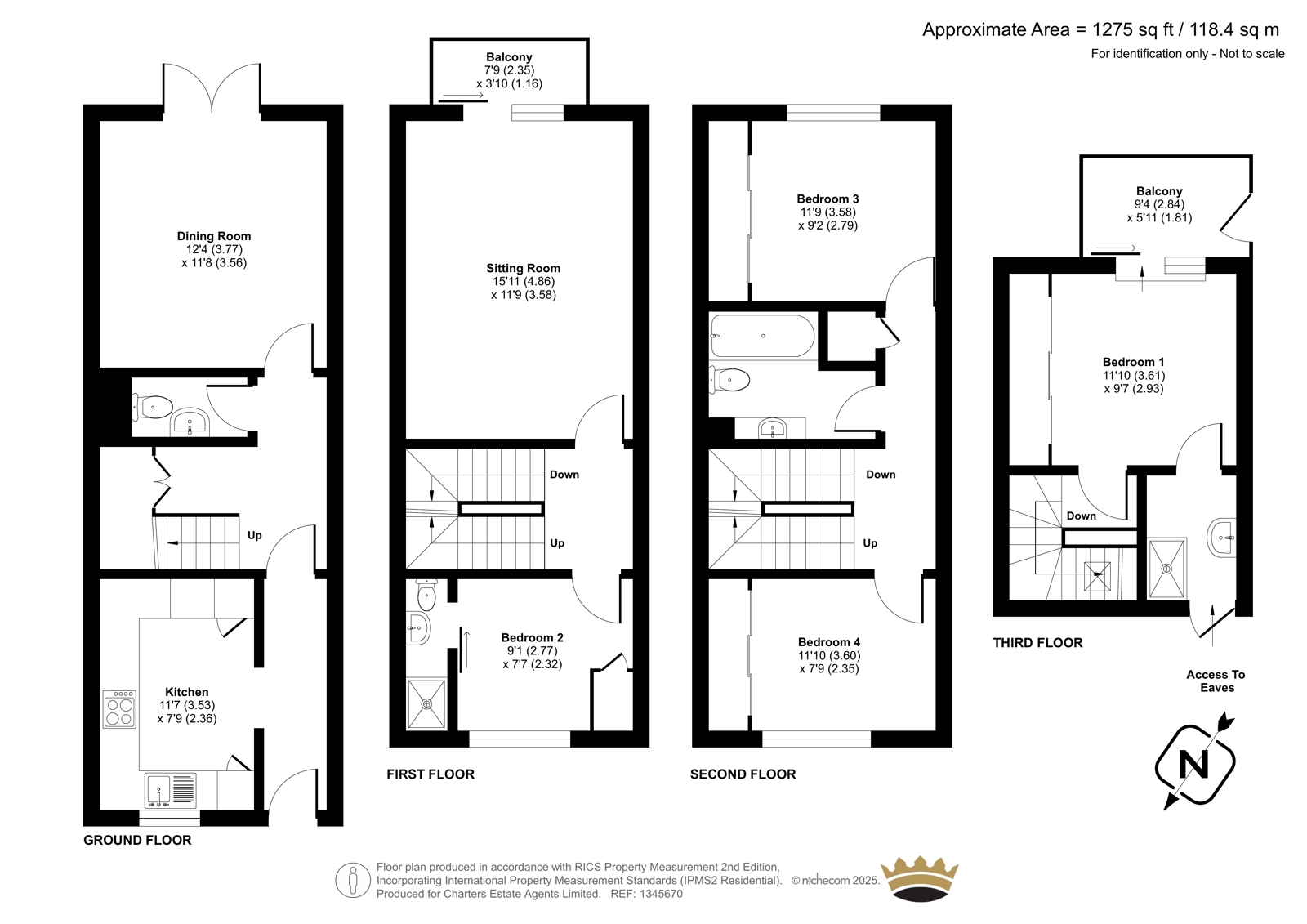 Approximate Area = 1275 sq ft / 118.4 sq m
For identification only - Not to scale

Dining Room
12'4 (3.77)
x 11'8 (3.56)

Up

Kitchen
11'7 (3.53)
x 7'9 (2.36)

GROUND FLOOR

Balcony
7'9 (2.35)
x 3'10 (1.16)

Sitting Room
15'11 (4.86)
x 11'9 (3.58)

Down

Up

Bedroom 2
9'1 (2.77)
x 7'7 (2.32)

FIRST FLOOR

Bedroom 3
11'9 (3.58)
x 9'2 (2.79)

Down

Up

Bedroom 4
11'10 (3.60)
x 7'9 (2.35)

SECOND FLOOR

Balcony
9'4 (2.84)
x 5'11 (1.81)

Bedroom 1
11'10 (3.61)
x 9'7 (2.93)

Down

THIRD FLOOR

Access To
Eaves

N

Floor plan produced in accordance with RICS Property Measurement 2nd Edition,
Incorporating International Property Measurement Standards (IPMS2 Residential). © nichecom 2025.
Produced for Charters Estate Agents Limited. REF: 1345670